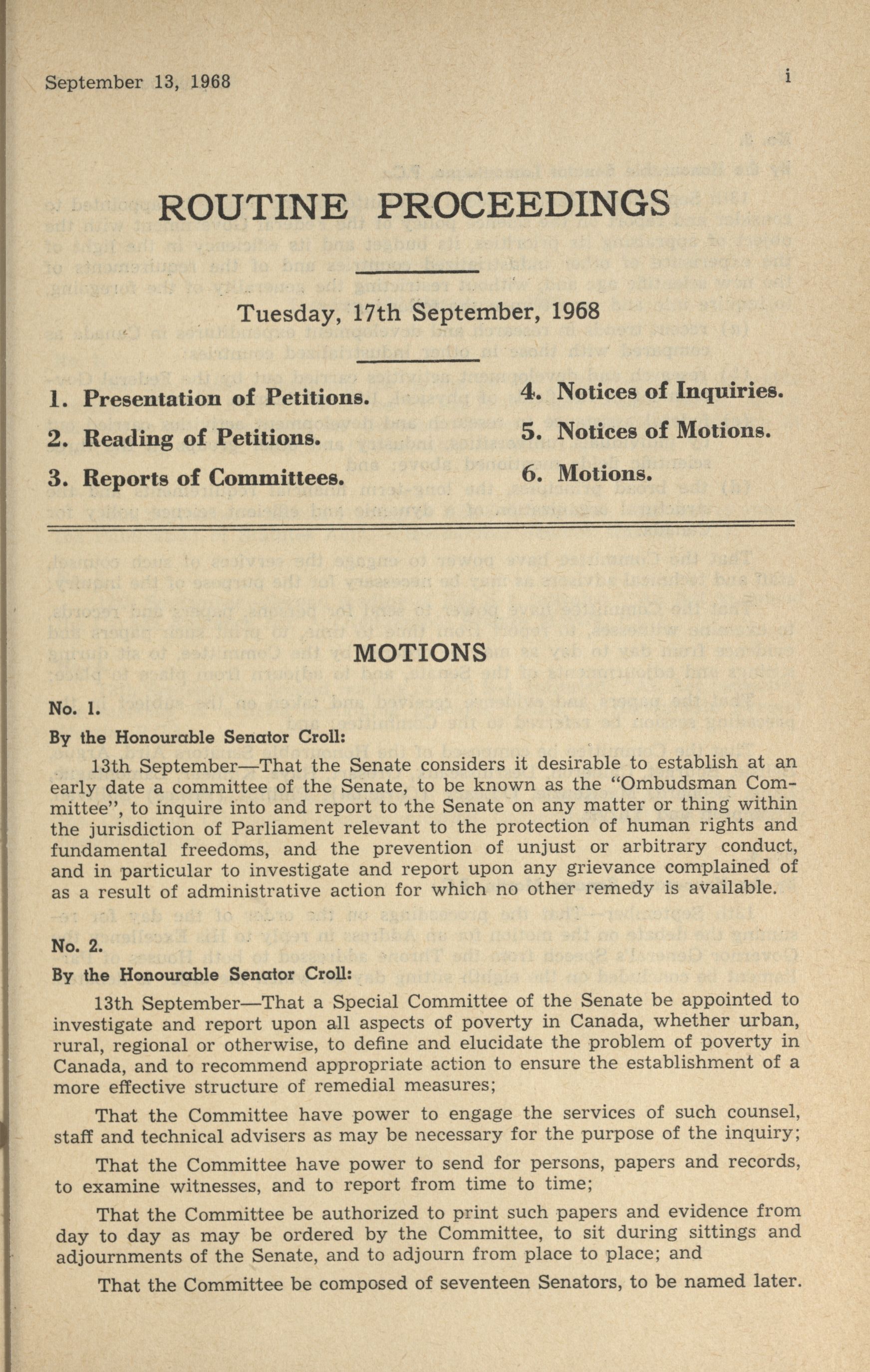 September 13, 1968

i

ROUTINE PROCEEDINGS

Tuesday, 17th September, 1968

1. Presentation of Petitions.
2. Reading of Petitions.
3. Reports of Committees.

4. Notices of Inquiries.
5. Notices of Motions.
6. Motions.

MOTIONS

No. 1.

By the Honourable Senator Croll:

13th September—That the Senate considers it desirable to establish at an early date a committee of the Senate, to be known as the "Ombudsman Committee", to inquire into and report to the Senate on any matter or thing within the jurisdiction of Parliament relevant to the protection of human rights and fundamental freedoms, and the prevention of unjust or arbitrary conduct, and in particular to investigate and report upon any grievance complained of as a result of administrative action for which no other remedy is available.

No. 2.

By the Honourable Senator Croll:

13th September—That a Special Committee of the Senate be appointed to investigate and report upon all aspects of poverty in Canada, whether urban, rural, regional or otherwise, to define and elucidate the problem of poverty in Canada, and to recommend appropriate action to ensure the establishment of a more effective structure of remedial measures;

That the Committee have power to engage the services of such counsel, staff and technical advisers as may be necessary for the purpose of the inquiry;

That the Committee have power to send for persons, papers and records, to examine witnesses, and to report from time to time;

That the Committee be authorized to print such papers and evidence from day to day as may be ordered by the Committee, to sit during sittings and adjournments of the Senate, and to adjourn from place to place; and

That the Committee be composed of seventeen Senators, to be named later.